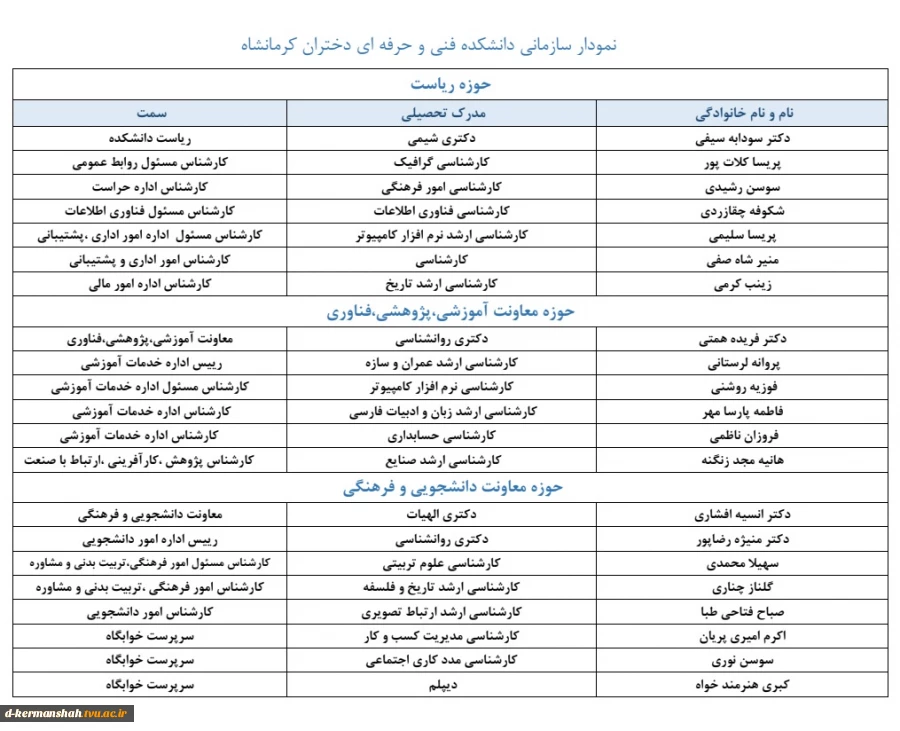 نمودار سازمانی دانشکده فنی و حرفه ای دختران کرمانشاه

حوزه ریاست

| نام و نام خانوادگی | مدرک تحصیلی | سمت |
|---|---|---|
| دکتر سودابه سیفی | دکتری شیمی | ریاست دانشکده |
| پریسا کلات پور | کارشناسی گرافیک | کارشناس مسئول روابط عمومی |
| سوسن رشیدی | کارشناسی امور فرهنگی | کارشناس اداره حراست |
| شکوفه چقازردی | کارشناسی فناوری اطلاعات | کارشناس مسئول فناوری اطلاعات |
| پریسا سلیمی | کارشناسی ارشد نرم افزار کامپیوتر | کارشناس مسئول اداره امور اداری ،پشتیبانی |
| منیر شاه صفی | کارشناسی | کارشناس امور اداری و پشتیبانی |
| زینب کرمی | کارشناسی ارشد تاریخ | کارشناس اداره امور مالی |

حوزه معاونت آموزشی،پژوهشی،فناوری

| | | |
|---|---|---|
| دکتر فریده همتی | دکتری روانشناسی | معاونت آموزشی،پژوهشی،فناوری |
| پروانه لرستانی | کارشناسی ارشد عمران و سازه | رییس اداره خدمات آموزشی |
| فوزیه روشنی | کارشناسی نرم افزار کامپیوتر | کارشناس مسئول اداره خدمات آموزشی |
| فاطمه پارسا مهر | کارشناسی ارشد زبان و ادبیات فارسی | کارشناس اداره خدمات آموزشی |
| فروزان ناظمی | کارشناسی حسابداری | کارشناس اداره خدمات آموزشی |
| هانیه مجد زنگنه | کارشناسی ارشد صنایع | کارشناس پژوهش ،کارآفرینی ،ارتباط با صنعت |

حوزه معاونت دانشجویی و فرهنگی

| | | |
|---|---|---|
| دکتر انسیه افشاری | دکتری الهیات | معاونت دانشجویی و فرهنگی |
| دکتر منیژه رضاپور | دکتری روانشناسی | رییس اداره امور دانشجویی |
| سهیلا محمدی | کارشناسی علوم تربیتی | کارشناس مسئول امور فرهنگی،تربیت بدنی و مشاوره |
| گلناز چناری | کارشناسی ارشد تاریخ و فلسفه | کارشناس امور فرهنگی ،تربیت بدنی و مشاوره |
| صباح فتاحی طبا | کارشناسی ارشد ارتباط تصویری | کارشناس امور دانشجویی |
| اکرم امیری پریان | کارشناسی مدیریت کسب و کار | سرپرست خوابگاه |
| سوسن نوری | کارشناسی مدد کاری اجتماعی | سرپرست خوابگاه |
| کبری هنرمند خواه | دیپلم | سرپرست خوابگاه |

d-kermanshah.tvu.ac.ir